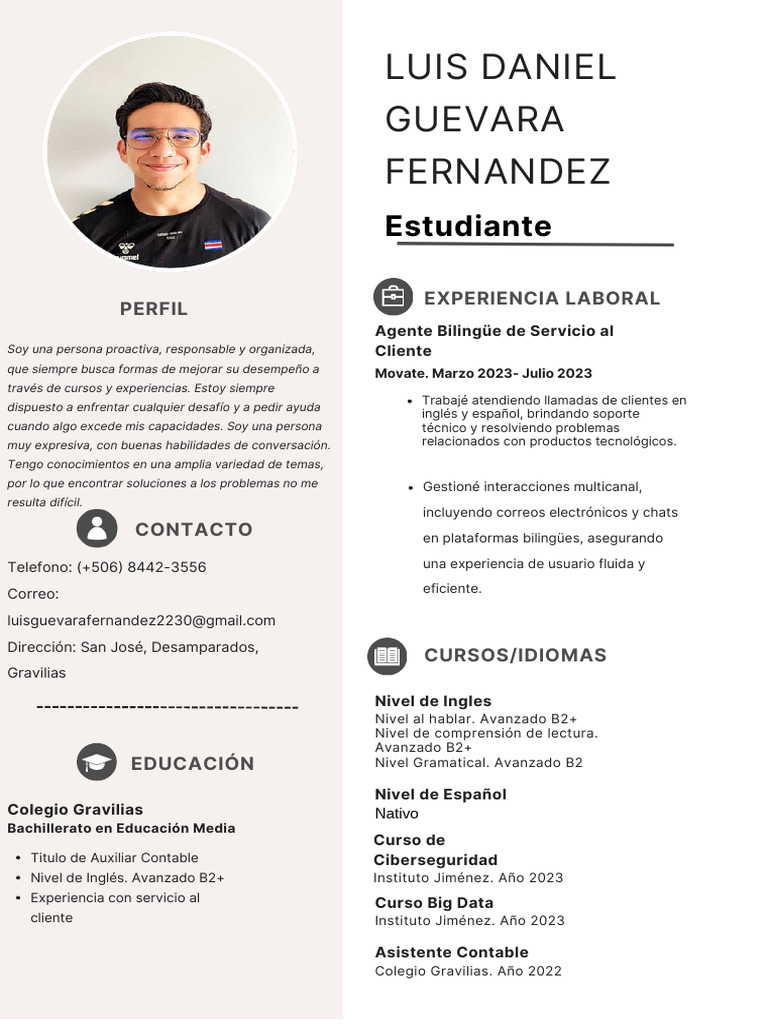 PERFIL

Soy una persona proactiva, responsable y organizada, que siempre busca formas de mejorar su desempeño a través de cursos y experiencias. Estoy siempre dispuesto a enfrentar cualquier desafío y a pedir ayuda cuando algo excede mis capacidades. Soy una persona muy expresiva, con buenas habilidades de conversación. Tengo conocimientos en una amplia variedad de temas, por lo que encontrar soluciones a los problemas no me resulta difícil.

CONTACTO

Telefono: (+506) 8442-3556
Correo:
luisguevarafernandez2230@gmail.com
Dirección: San José, Desamparados, Gravilias

----------------------------------

EDUCACIÓN

Colegio Gravilias
Bachillerato en Educación Media

- Titulo de Auxiliar Contable
- Nivel de Inglés. Avanzado B2+
- Experiencia con servicio al cliente

LUIS DANIEL GUEVARA FERNANDEZ

Estudiante

EXPERIENCIA LABORAL

Agente Bilingüe de Servicio al Cliente
Movate. Marzo 2023- Julio 2023

- Trabajé atendiendo llamadas de clientes en inglés y español, brindando soporte técnico y resolviendo problemas relacionados con productos tecnológicos.

- Gestioné interacciones multicanal, incluyendo correos electrónicos y chats en plataformas bilingües, asegurando una experiencia de usuario fluida y eficiente.

CURSOS/IDIOMAS

Nivel de Ingles
Nivel al hablar. Avanzado B2+
Nivel de comprensión de lectura. Avanzado B2+
Nivel Gramatical. Avanzado B2

Nivel de Español
Nativo

Curso de Ciberseguridad
Instituto Jiménez. Año 2023

Curso Big Data
Instituto Jiménez. Año 2023

Asistente Contable
Colegio Gravilias. Año 2022